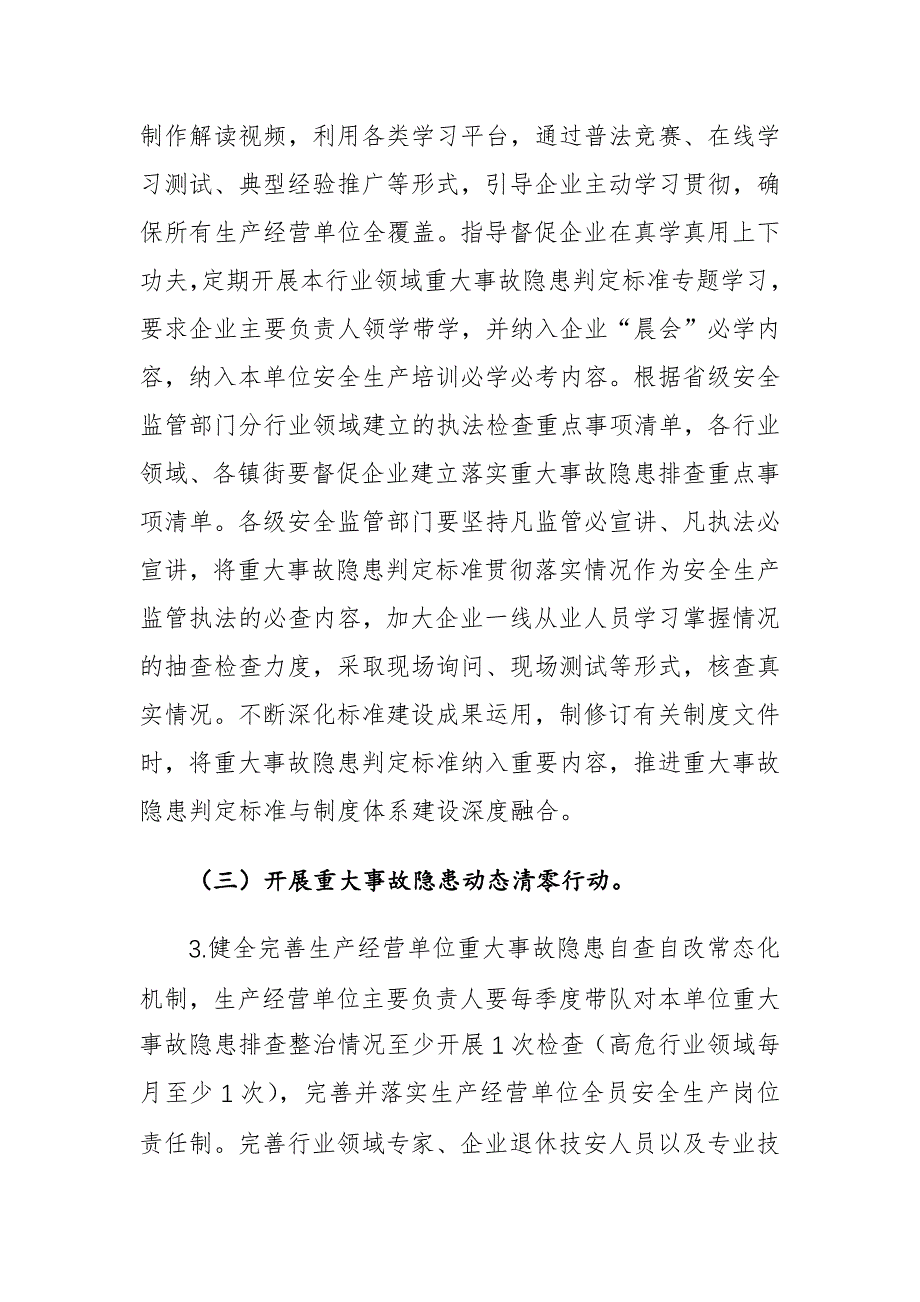 制作解读视频，利用各类学习平台，通过普法竞赛、在线学习测试、典型经验推广等形式，引导企业主动学习贯彻，确保所有生产经营单位全覆盖。指导督促企业在真学真用上下功夫，定期开展本行业领域重大事故隐患判定标准专题学习，要求企业主要负责人领学带学，并纳入企业“晨会”必学内容，纳入本单位安全生产培训必学必考内容。根据省级安全监管部门分行业领域建立的执法检查重点事项清单，各行业领域、各镇街要督促企业建立落实重大事故隐患排查重点事项清单。各级安全监管部门要坚持凡监管必宣讲、凡执法必宣讲，将重大事故隐患判定标准贯彻落实情况作为安全生产监管执法的必查内容，加大企业一线从业人员学习掌握情况的抽查检查力度，采取现场询问、现场测试等形式，核查真实情况。不断深化标准建设成果运用，制修订有关制度文件时，将重大事故隐患判定标准纳入重要内容，推进重大事故隐患判定标准与制度体系建设深度融合。

（三）开展重大事故隐患动态清零行动。

3.健全完善生产经营单位重大事故隐患自查自改常态化机制，生产经营单位主要负责人要每季度带队对本单位重大事故隐患排查整治情况至少开展1次检查（高危行业领域每月至少1次），完善并落实生产经营单位全员安全生产岗位责任制。完善行业领域专家、企业退休技安人员以及专业技